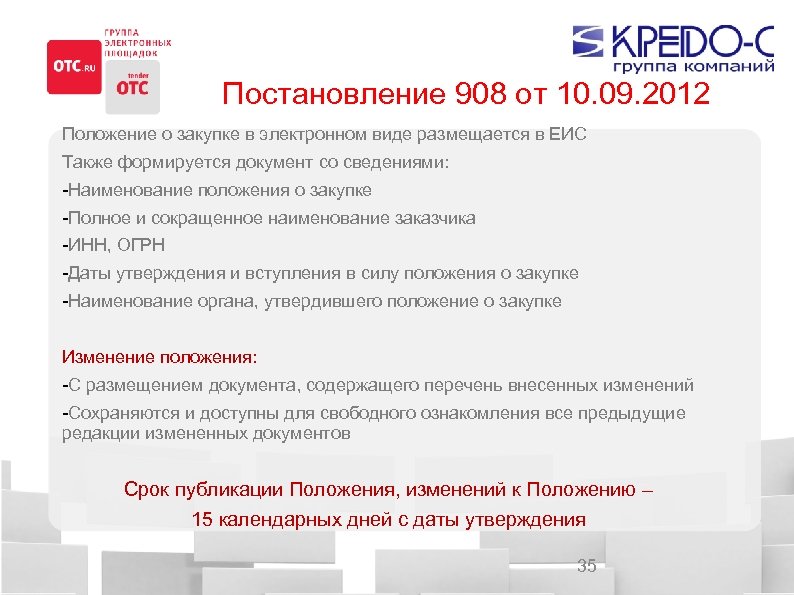 OTC.RU
ГРУППА ЭЛЕКТРОННЫХ ПЛОЩАДОК
tender OTC

КРЕДО-С
группа компаний

Постановление 908 от 10.09.2012

Положение о закупке в электронном виде размещается в ЕИС
Также формируется документ со сведениями:
-Наименование положения о закупке
-Полное и сокращенное наименование заказчика
-ИНН, ОГРН
-Даты утверждения и вступления в силу положения о закупке
-Наименование органа, утвердившего положение о закупке

Изменение положения:
-С размещением документа, содержащего перечень внесенных изменений
-Сохраняются и доступны для свободного ознакомления все предыдущие редакции измененных документов

Срок публикации Положения, изменений к Положению –
15 календарных дней с даты утверждения

35